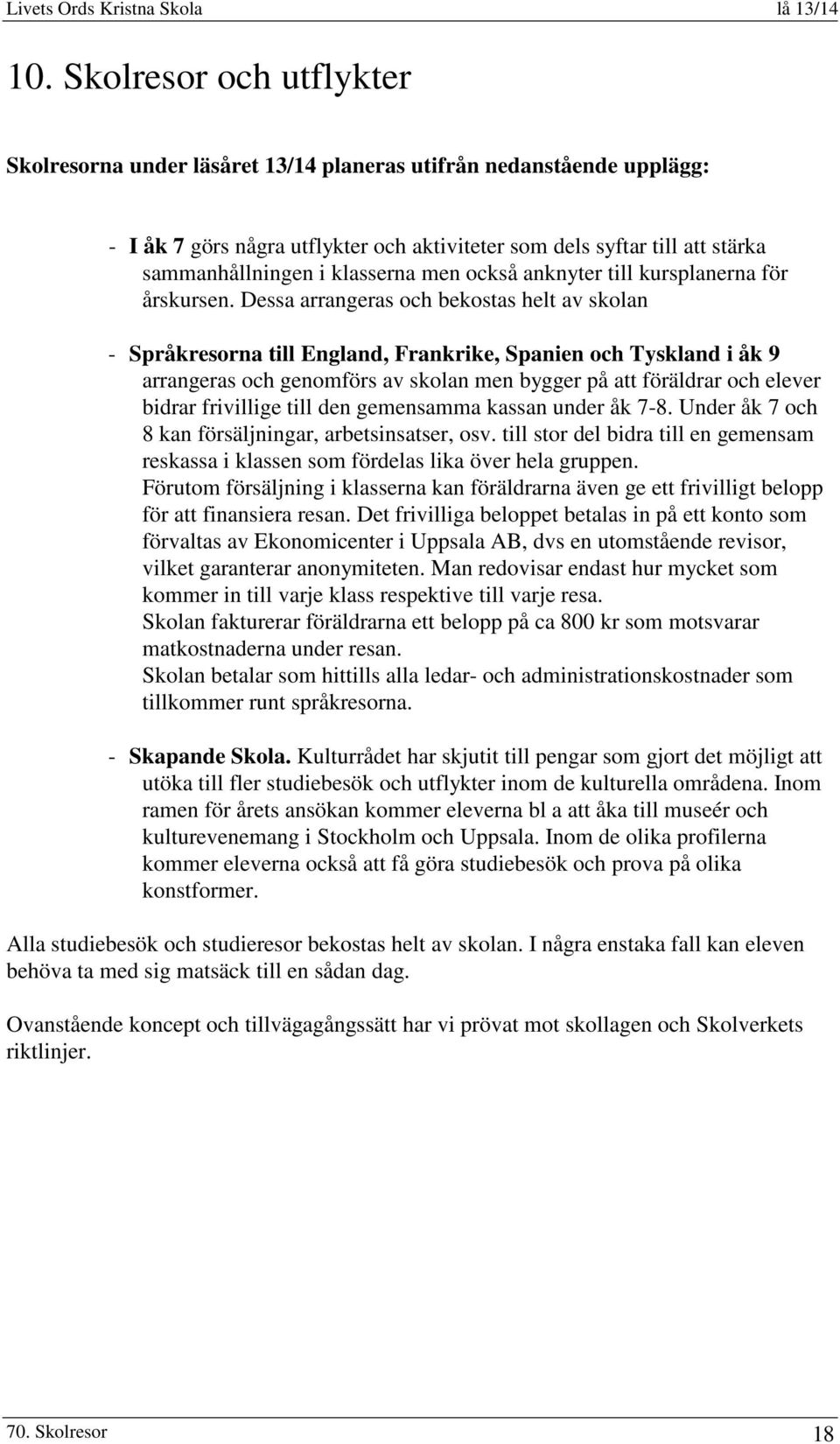 Livets Ords Kristna Skola lå 13/14

10. Skolresor och utflykter

Skolresorna under läsåret 13/14 planeras utifrån nedanstående upplägg:

- I åk 7 görs några utflykter och aktiviteter som dels syftar till att stärka sammanhållningen i klasserna men också anknyter till kursplanerna för årskursen. Dessa arrangeras och bekostas helt av skolan

- Språkresorna till England, Frankrike, Spanien och Tyskland i åk 9 arrangeras och genomförs av skolan men bygger på att föräldrar och elever bidrar frivillige till den gemensamma kassan under åk 7-8. Under åk 7 och 8 kan försäljningar, arbetsinsatser, osv. till stor del bidra till en gemensam reskassa i klassen som fördelas lika över hela gruppen.
Förutom försäljning i klasserna kan föräldrarna även ge ett frivilligt belopp för att finansiera resan. Det frivilliga beloppet betalas in på ett konto som förvaltas av Ekonomicenter i Uppsala AB, dvs en utomstående revisor, vilket garanterar anonymiteten. Man redovisar endast hur mycket som kommer in till varje klass respektive till varje resa.
Skolan fakturerar föräldrarna ett belopp på ca 800 kr som motsvarar matkostnaderna under resan.
Skolan betalar som hittills alla ledar- och administrationskostnader som tillkommer runt språkresorna.

- Skapande Skola. Kulturrådet har skjutit till pengar som gjort det möjligt att utöka till fler studiebesök och utflykter inom de kulturella områdena. Inom ramen för årets ansökan kommer eleverna bl a att åka till museér och kulturevenemang i Stockholm och Uppsala. Inom de olika profilerna kommer eleverna också att få göra studiebesök och prova på olika konstformer.

Alla studiebesök och studieresor bekostas helt av skolan. I några enstaka fall kan eleven behöva ta med sig matsäck till en sådan dag.

Ovanstående koncept och tillvägagångssätt har vi prövat mot skollagen och Skolverkets riktlinjer.

70. Skolresor 18